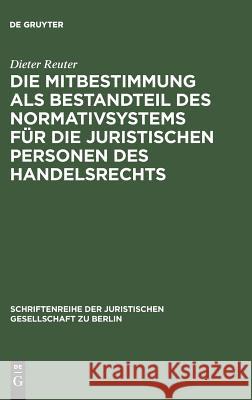 DE GRUYTER

Dieter Reuter

DIE MITBESTIMMUNG ALS BESTANDTEIL DES NORMATIVSYSTEMS FÜR DIE JURISTISCHEN PERSONEN DES HANDELSRECHTS

SCHRIFTENREIHE DER JURISTISCHEN GESELLSCHAFT ZU BERLIN

DE G

Kraina Książek